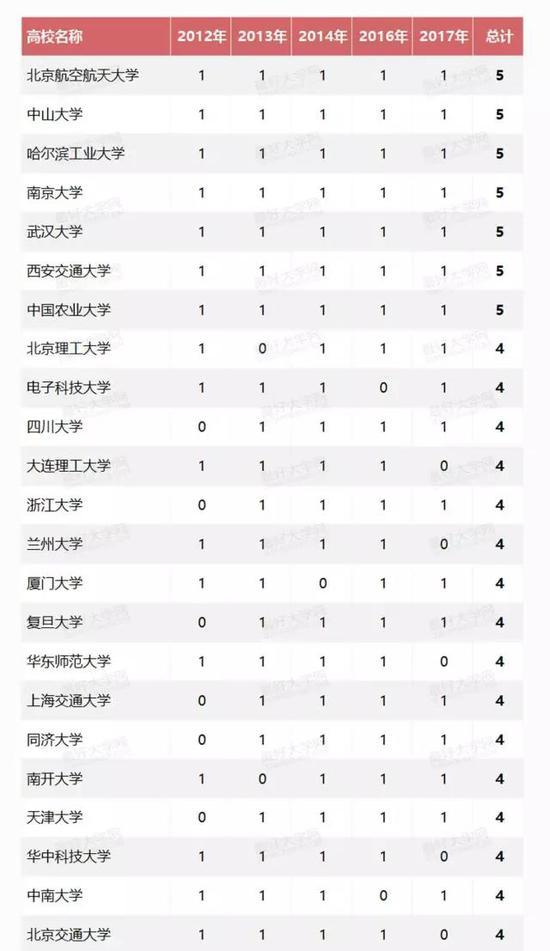 | 高校名称 | 2012年 | 2013年 | 2014年 | 2016年 | 2017年 | 总计 |
|---|---|---|---|---|---|---|
| 北京航空航天大学 | 1 | 1 | 1 | 1 | 1 | 5 |
| 中山大学 | 1 | 1 | 1 | 1 | 1 | 5 |
| 哈尔滨工业大学 | 1 | 1 | 1 | 1 | 1 | 5 |
| 南京大学 | 1 | 1 | 1 | 1 | 1 | 5 |
| 武汉大学 | 1 | 1 | 1 | 1 | 1 | 5 |
| 西安交通大学 | 1 | 1 | 1 | 1 | 1 | 5 |
| 中国农业大学 | 1 | 1 | 1 | 1 | 1 | 5 |
| 北京理工大学 | 1 | 0 | 1 | 1 | 1 | 4 |
| 电子科技大学 | 1 | 1 | 1 | 0 | 1 | 4 |
| 四川大学 | 0 | 1 | 1 | 1 | 1 | 4 |
| 大连理工大学 | 1 | 1 | 1 | 1 | 0 | 4 |
| 浙江大学 | 0 | 1 | 1 | 1 | 1 | 4 |
| 兰州大学 | 1 | 1 | 1 | 1 | 0 | 4 |
| 厦门大学 | 1 | 1 | 0 | 1 | 1 | 4 |
| 复旦大学 | 0 | 1 | 1 | 1 | 1 | 4 |
| 华东师范大学 | 1 | 1 | 1 | 1 | 0 | 4 |
| 上海交通大学 | 0 | 1 | 1 | 1 | 1 | 4 |
| 同济大学 | 0 | 1 | 1 | 1 | 1 | 4 |
| 南开大学 | 1 | 0 | 1 | 1 | 1 | 4 |
| 天津大学 | 0 | 1 | 1 | 1 | 1 | 4 |
| 华中科技大学 | 1 | 1 | 1 | 1 | 0 | 4 |
| 中南大学 | 1 | 1 | 1 | 0 | 1 | 4 |
| 北京交通大学 | 1 | 1 | 1 | 1 | 0 | 4 |